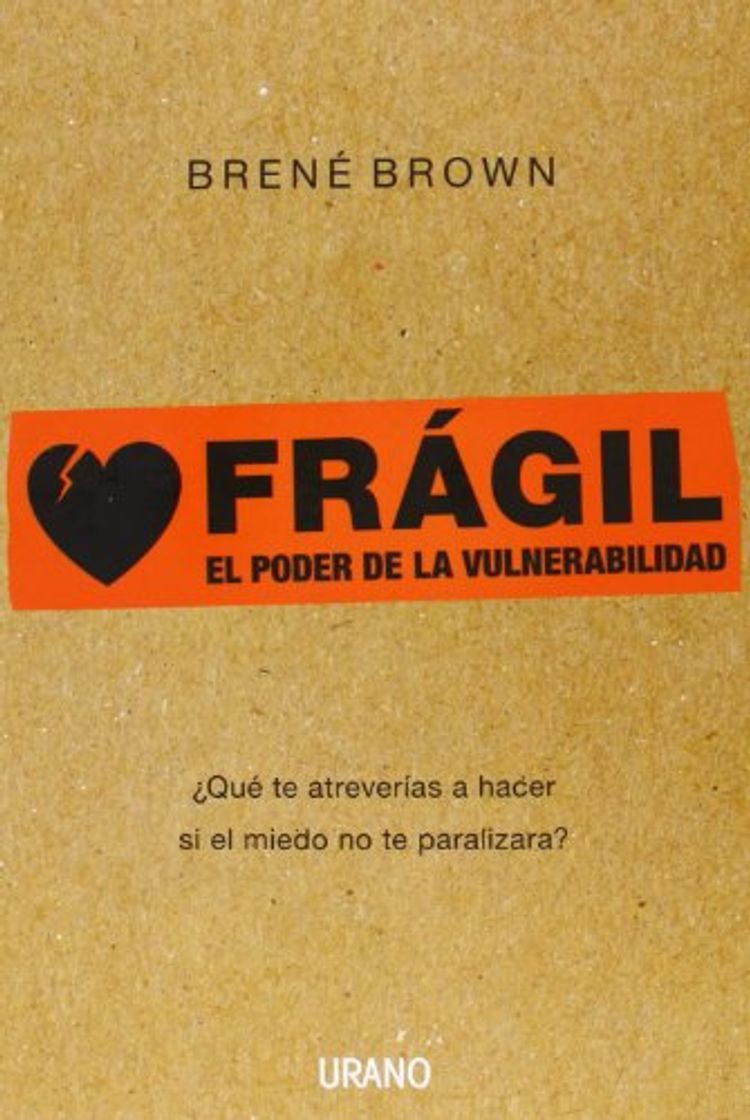 BRENÉ BROWN

FRÁGIL
EL PODER DE LA VULNERABILIDAD

¿Qué te atreverías a hacer si el miedo no te paralizara?

URANO